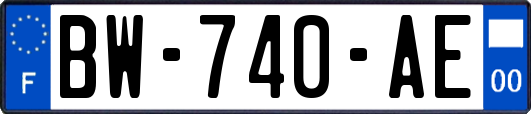 F
BW-740-AE
00